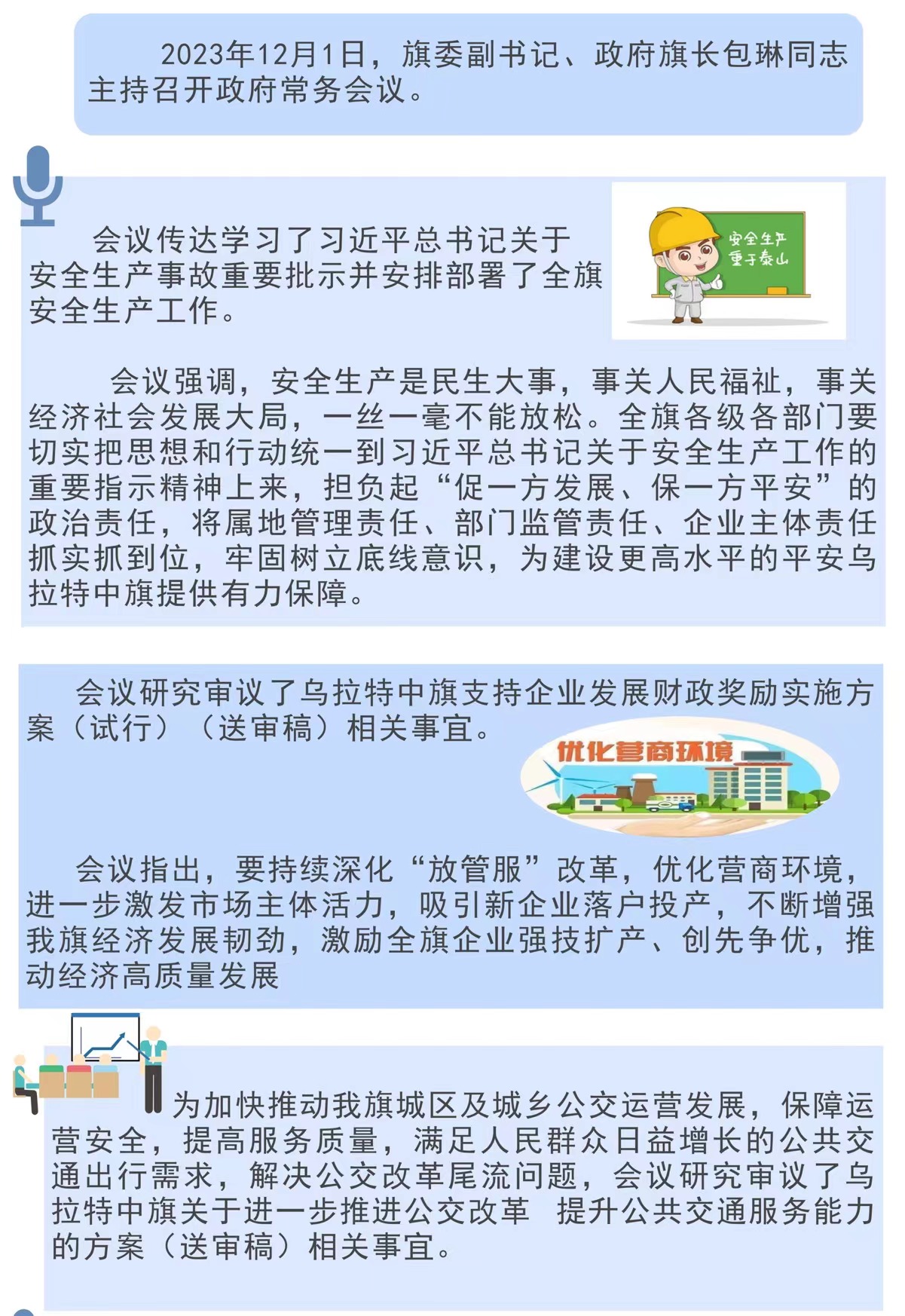 2023年12月1日，旗委副书记、政府旗长包琳同志主持召开政府常务会议。

会议传达学习了习近平总书记关于安全生产事故重要批示并安排部署了全旗安全生产工作。

安全生产
重于泰山

会议强调，安全生产是民生大事，事关人民福祉，事关经济社会发展大局，一丝一毫不能放松。全旗各级各部门要切实把思想和行动统一到习近平总书记关于安全生产工作的重要指示精神上来，担负起“促一方发展、保一方平安”的政治责任，将属地管理责任、部门监管责任、企业主体责任抓实抓到位，牢固树立底线意识，为建设更高水平的平安乌拉特中旗提供有力保障。

会议研究审议了乌拉特中旗支持企业发展财政奖励实施方案（试行）（送审稿）相关事宜。

优化营商环境

会议指出，要持续深化“放管服”改革，优化营商环境，进一步激发市场主体活力，吸引新企业落户投产，不断增强我旗经济发展韧劲，激励全旗企业强技扩产、创先争优，推动经济高质量发展

为加快推动我旗城区及城乡公交运营发展，保障运营安全，提高服务质量，满足人民群众日益增长的公共交通出行需求，解决公交改革尾流问题，会议研究审议了乌拉特中旗关于进一步推进公交改革 提升公共交通服务能力的方案（送审稿）相关事宜。